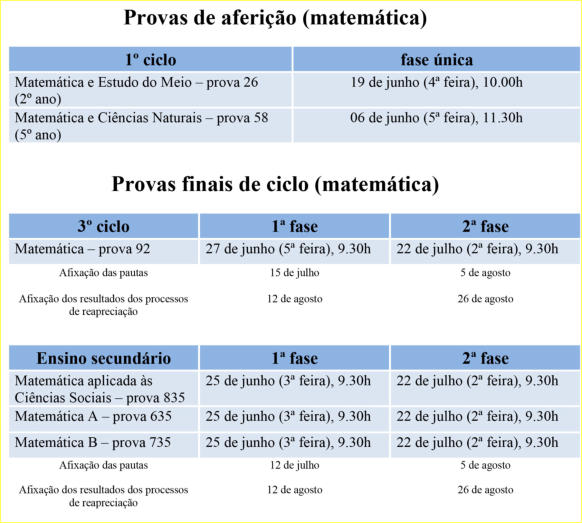 Provas de aferição (matemática)

| 1º ciclo | fase única |
|---|---|
| Matemática e Estudo do Meio – prova 26 (2º ano) | 19 de junho (4ª feira), 10.00h |
| Matemática e Ciências Naturais – prova 58 (5º ano) | 06 de junho (5ª feira), 11.30h |

Provas finais de ciclo (matemática)

| 3º ciclo | 1ª fase | 2ª fase |
|---|---|---|
| Matemática – prova 92 | 27 de junho (5ª feira), 9.30h | 22 de julho (2ª feira), 9.30h |
| Afixação das pautas | 15 de julho | 5 de agosto |
| Afixação dos resultados dos processos de reapreciação | 12 de agosto | 26 de agosto |

| Ensino secundário | 1ª fase | 2ª fase |
|---|---|---|
| Matemática aplicada às Ciências Sociais – prova 835 | 25 de junho (3ª feira), 9.30h | 22 de julho (2ª feira), 9.30h |
| Matemática A – prova 635 | 25 de junho (3ª feira), 9.30h | 22 de julho (2ª feira), 9.30h |
| Matemática B – prova 735 | 25 de junho (3ª feira), 9.30h | 22 de julho (2ª feira), 9.30h |
| Afixação das pautas | 12 de julho | 5 de agosto |
| Afixação dos resultados dos processos de reapreciação | 12 de agosto | 26 de agosto |